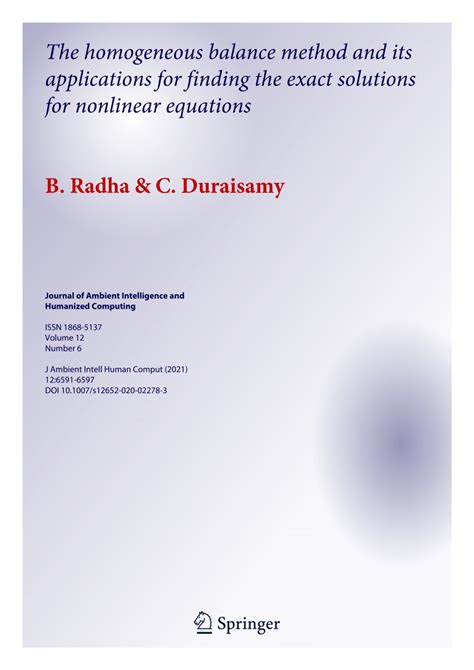 The homogeneous balance method and its applications for finding the exact solutions for nonlinear equations

B. Radha & C. Duraisamy

Journal of Ambient Intelligence and Humanized Computing

ISSN 1868-5137
Volume 12
Number 6

J Ambient Intell Human Comput (2021) 12:6591-6597
DOI 10.1007/s12652-020-02278-3

Springer